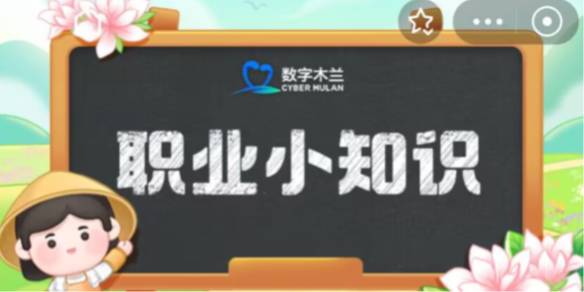 数字木兰
CYBER MULAN

职业小知识